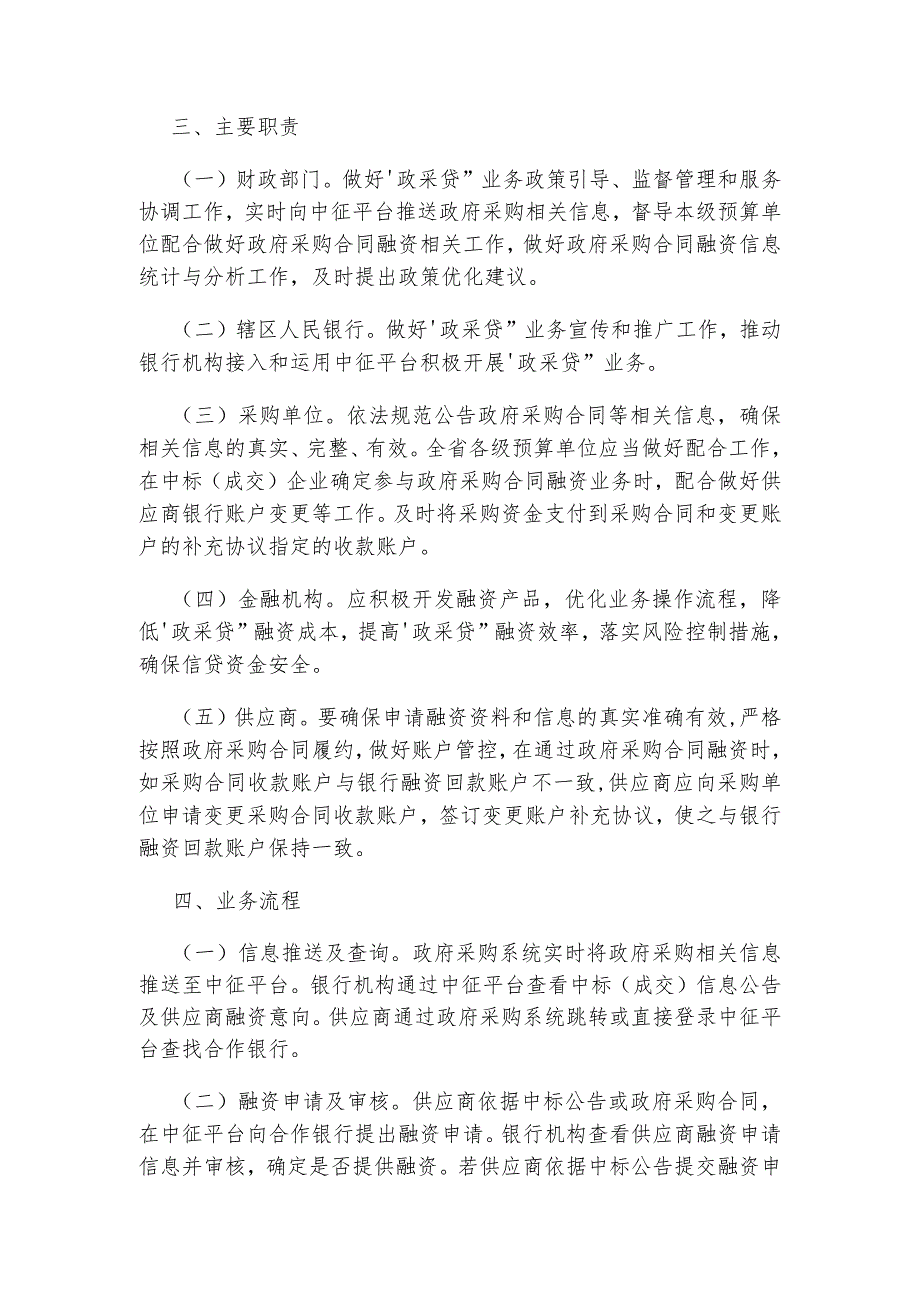 三、主要职责

（一）财政部门。做好'政采贷”业务政策引导、监督管理和服务协调工作，实时向中征平台推送政府采购相关信息，督导本级预算单位配合做好政府采购合同融资相关工作，做好政府采购合同融资信息统计与分析工作，及时提出政策优化建议。

（二）辖区人民银行。做好'政采贷”业务宣传和推广工作，推动银行机构接入和运用中征平台积极开展'政采贷”业务。

（三）采购单位。依法规范公告政府采购合同等相关信息，确保相关信息的真实、完整、有效。全省各级预算单位应当做好配合工作，在中标（成交）企业确定参与政府采购合同融资业务时，配合做好供应商银行账户变更等工作。及时将采购资金支付到采购合同和变更账户的补充协议指定的收款账户。

（四）金融机构。应积极开发融资产品，优化业务操作流程，降低'政采贷”融资成本，提高'政采贷”融资效率，落实风险控制措施，确保信贷资金安全。

（五）供应商。要确保申请融资资料和信息的真实准确有效，严格按照政府采购合同履约，做好账户管控，在通过政府采购合同融资时，如采购合同收款账户与银行融资回款账户不一致，供应商应向采购单位申请变更采购合同收款账户，签订变更账户补充协议，使之与银行融资回款账户保持一致。

四、业务流程

（一）信息推送及查询。政府采购系统实时将政府采购相关信息推送至中征平台。银行机构通过中征平台查看中标（成交）信息公告及供应商融资意向。供应商通过政府采购系统跳转或直接登录中征平台查找合作银行。

（二）融资申请及审核。供应商依据中标公告或政府采购合同，在中征平台向合作银行提出融资申请。银行机构查看供应商融资申请信息并审核，确定是否提供融资。若供应商依据中标公告提交融资申